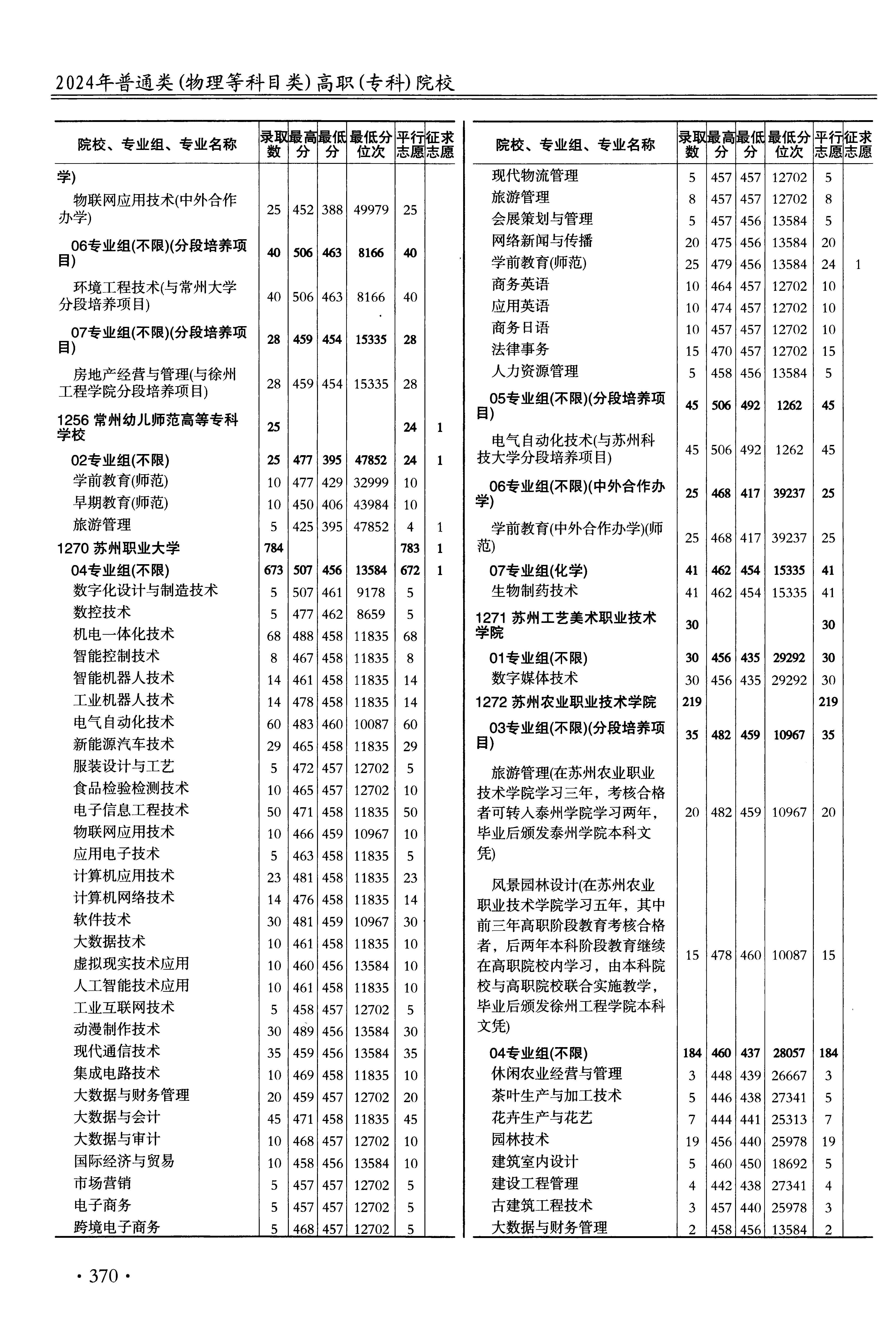 2024年普通类(物理等科目类)高职(专科)院校

| 院校、专业组、专业名称 | 录取数 | 最高分 | 最低分 | 最低分位次 | 平行志愿 | 征求志愿 |
|---|---|---|---|---|---|---|
| 学) | | | | | | |
| 物联网应用技术(中外合作办学) | 25 | 452 | 388 | 49979 | 25 | |
| 06专业组(不限)(分段培养项目) | 40 | 506 | 463 | 8166 | 40 | |
| 环境工程技术(与常州大学分段培养项目) | 40 | 506 | 463 | 8166 | 40 | |
| 07专业组(不限)(分段培养项目) | 28 | 459 | 454 | 15335 | 28 | |
| 房地产经营与管理(与徐州工程学院分段培养项目) | 28 | 459 | 454 | 15335 | 28 | |
| 1256 常州幼儿师范高等专科学校 | 25 | | | | 24 | 1 |
| 02专业组(不限) | 25 | 477 | 395 | 47852 | 24 | 1 |
| 学前教育(师范) | 10 | 477 | 429 | 32999 | 10 | |
| 早期教育(师范) | 10 | 450 | 406 | 43984 | 10 | |
| 旅游管理 | 5 | 425 | 395 | 47852 | 4 | 1 |
| 1270 苏州职业大学 | 784 | | | | 783 | 1 |
| 04专业组(不限) | 673 | 507 | 456 | 13584 | 672 | 1 |
| 数字化设计与制造技术 | 5 | 507 | 461 | 9178 | 5 | |
| 数控技术 | 5 | 477 | 462 | 8659 | 5 | |
| 机电一体化技术 | 68 | 488 | 458 | 11835 | 68 | |
| 智能控制技术 | 8 | 467 | 458 | 11835 | 8 | |
| 智能机器人技术 | 14 | 461 | 458 | 11835 | 14 | |
| 工业机器人技术 | 14 | 478 | 458 | 11835 | 14 | |
| 电气自动化技术 | 60 | 483 | 460 | 10087 | 60 | |
| 新能源汽车技术 | 29 | 465 | 458 | 11835 | 29 | |
| 服装设计与工艺 | 5 | 472 | 457 | 12702 | 5 | |
| 食品检验检测技术 | 10 | 465 | 457 | 12702 | 10 | |
| 电子信息工程技术 | 50 | 471 | 458 | 11835 | 50 | |
| 物联网应用技术 | 10 | 466 | 459 | 10967 | 10 | |
| 应用电子技术 | 5 | 463 | 458 | 11835 | 5 | |
| 计算机应用技术 | 23 | 481 | 458 | 11835 | 23 | |
| 计算机网络技术 | 14 | 476 | 458 | 11835 | 14 | |
| 软件技术 | 30 | 481 | 459 | 10967 | 30 | |
| 大数据技术 | 10 | 461 | 458 | 11835 | 10 | |
| 虚拟现实技术应用 | 10 | 460 | 456 | 13584 | 10 | |
| 人工智能技术应用 | 10 | 461 | 458 | 11835 | 10 | |
| 工业互联网技术 | 5 | 458 | 457 | 12702 | 5 | |
| 动漫制作技术 | 30 | 489 | 456 | 13584 | 30 | |
| 现代通信技术 | 35 | 459 | 456 | 13584 | 35 | |
| 集成电路技术 | 10 | 469 | 458 | 11835 | 10 | |
| 大数据与财务管理 | 20 | 459 | 457 | 12702 | 20 | |
| 大数据与会计 | 45 | 471 | 458 | 11835 | 45 | |
| 大数据与审计 | 10 | 468 | 457 | 12702 | 10 | |
| 国际经济与贸易 | 10 | 458 | 456 | 13584 | 10 | |
| 市场营销 | 5 | 457 | 457 | 12702 | 5 | |
| 电子商务 | 5 | 457 | 457 | 12702 | 5 | |
| 跨境电子商务 | 5 | 468 | 457 | 12702 | 5 | |

| 院校、专业组、专业名称 | 录取数 | 最高分 | 最低分 | 最低分位次 | 平行志愿 | 征求志愿 |
|---|---|---|---|---|---|---|
| 现代物流管理 | 5 | 457 | 457 | 12702 | 5 | |
| 旅游管理 | 8 | 457 | 457 | 12702 | 8 | |
| 会展策划与管理 | 5 | 457 | 456 | 13584 | 5 | |
| 网络新闻与传播 | 20 | 475 | 456 | 13584 | 20 | |
| 学前教育(师范) | 25 | 479 | 456 | 13584 | 24 | 1 |
| 商务英语 | 10 | 464 | 457 | 12702 | 10 | |
| 应用英语 | 10 | 474 | 457 | 12702 | 10 | |
| 商务日语 | 10 | 457 | 457 | 12702 | 10 | |
| 法律事务 | 15 | 470 | 457 | 12702 | 15 | |
| 人力资源管理 | 5 | 458 | 456 | 13584 | 5 | |
| 05专业组(不限)(分段培养项目) | 45 | 506 | 492 | 1262 | 45 | |
| 电气自动化技术(与苏州科技大学分段培养项目) | 45 | 506 | 492 | 1262 | 45 | |
| 06专业组(不限)(中外合作办学) | 25 | 468 | 417 | 39237 | 25 | |
| 学前教育(中外合作办学)(师范) | 25 | 468 | 417 | 39237 | 25 | |
| 07专业组(化学) | 41 | 462 | 454 | 15335 | 41 | |
| 生物制药技术 | 41 | 462 | 454 | 15335 | 41 | |
| 1271 苏州工艺美术职业技术学院 | 30 | | | | 30 | |
| 01专业组(不限) | 30 | 456 | 435 | 29292 | 30 | |
| 数字媒体技术 | 30 | 456 | 435 | 29292 | 30 | |
| 1272 苏州农业职业技术学院 | 219 | | | | 219 | |
| 03专业组(不限)(分段培养项目) | 35 | 482 | 459 | 10967 | 35 | |
| 旅游管理(在苏州农业职业技术学院学习三年，考核合格者可转入泰州学院学习两年，毕业后颁发泰州学院本科文凭) | 20 | 482 | 459 | 10967 | 20 | |
| 风景园林设计(在苏州农业职业技术学院学习五年，其中前三年高职阶段教育考核合格者，后两年本科阶段教育继续在高职院校内学习，由本科院校与高职院校联合实施教学，毕业后颁发徐州工程学院本科文凭) | 15 | 478 | 460 | 10087 | 15 | |
| 04专业组(不限) | 184 | 460 | 437 | 28057 | 184 | |
| 休闲农业经营与管理 | 3 | 448 | 439 | 26667 | 3 | |
| 茶叶生产与加工技术 | 5 | 446 | 438 | 27341 | 5 | |
| 花卉生产与花艺 | 7 | 444 | 441 | 25313 | 7 | |
| 园林技术 | 19 | 456 | 440 | 25978 | 19 | |
| 建筑室内设计 | 5 | 460 | 450 | 18692 | 5 | |
| 建设工程管理 | 4 | 442 | 438 | 27341 | 4 | |
| 古建筑工程技术 | 3 | 457 | 440 | 25978 | 3 | |
| 大数据与财务管理 | 2 | 458 | 456 | 13584 | 2 | |

· 370 ·